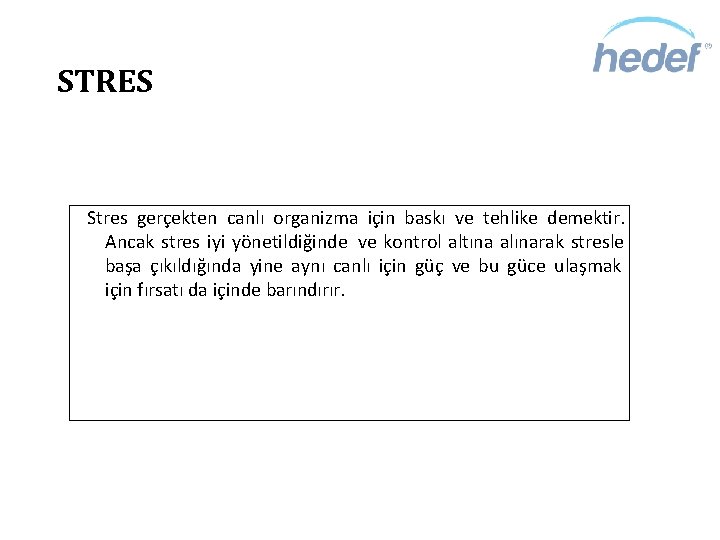 hedef

STRES

Stres gerçekten canlı organizma için baskı ve tehlike demektir. Ancak stres iyi yönetildiğinde ve kontrol altına alınarak stresle başa çıkıldığında yine aynı canlı için güç ve bu güce ulaşmak için fırsatı da içinde barındırır.